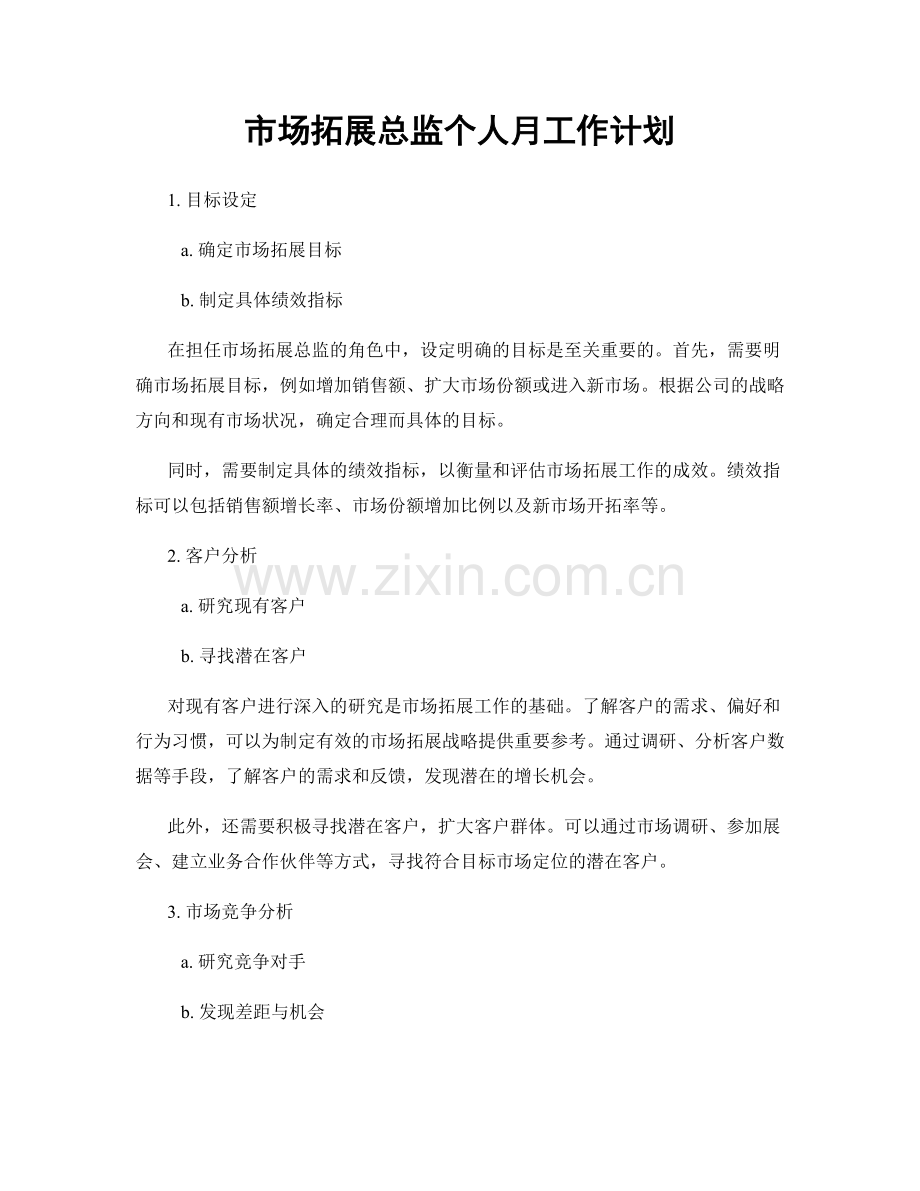 市场拓展总监个人月工作计划

1. 目标设定

a. 确定市场拓展目标

b. 制定具体绩效指标

在担任市场拓展总监的角色中，设定明确的目标是至关重要的。首先，需要明确市场拓展目标，例如增加销售额、扩大市场份额或进入新市场。根据公司的战略方向和现有市场状况，确定合理而具体的目标。

同时，需要制定具体的绩效指标，以衡量和评估市场拓展工作的成效。绩效指标可以包括销售额增长率、市场份额增加比例以及新市场开拓率等。

2. 客户分析

www.zixin.com.cn

a. 研究现有客户

b. 寻找潜在客户

对现有客户进行深入的研究是市场拓展工作的基础。了解客户的需求、偏好和行为习惯，可以为制定有效的市场拓展战略提供重要参考。通过调研、分析客户数据等手段，了解客户的需求和反馈，发现潜在的增长机会。

此外，还需要积极寻找潜在客户，扩大客户群体。可以通过市场调研、参加展会、建立业务合作伙伴等方式，寻找符合目标市场定位的潜在客户。

3. 市场竞争分析

a. 研究竞争对手

b. 发现差距与机会